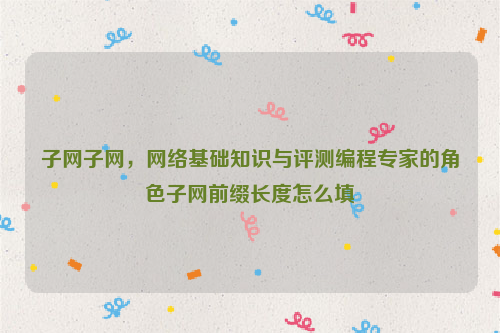 子网子网，网络基础知识与评测编程专家的角色子网前缀长度怎么填